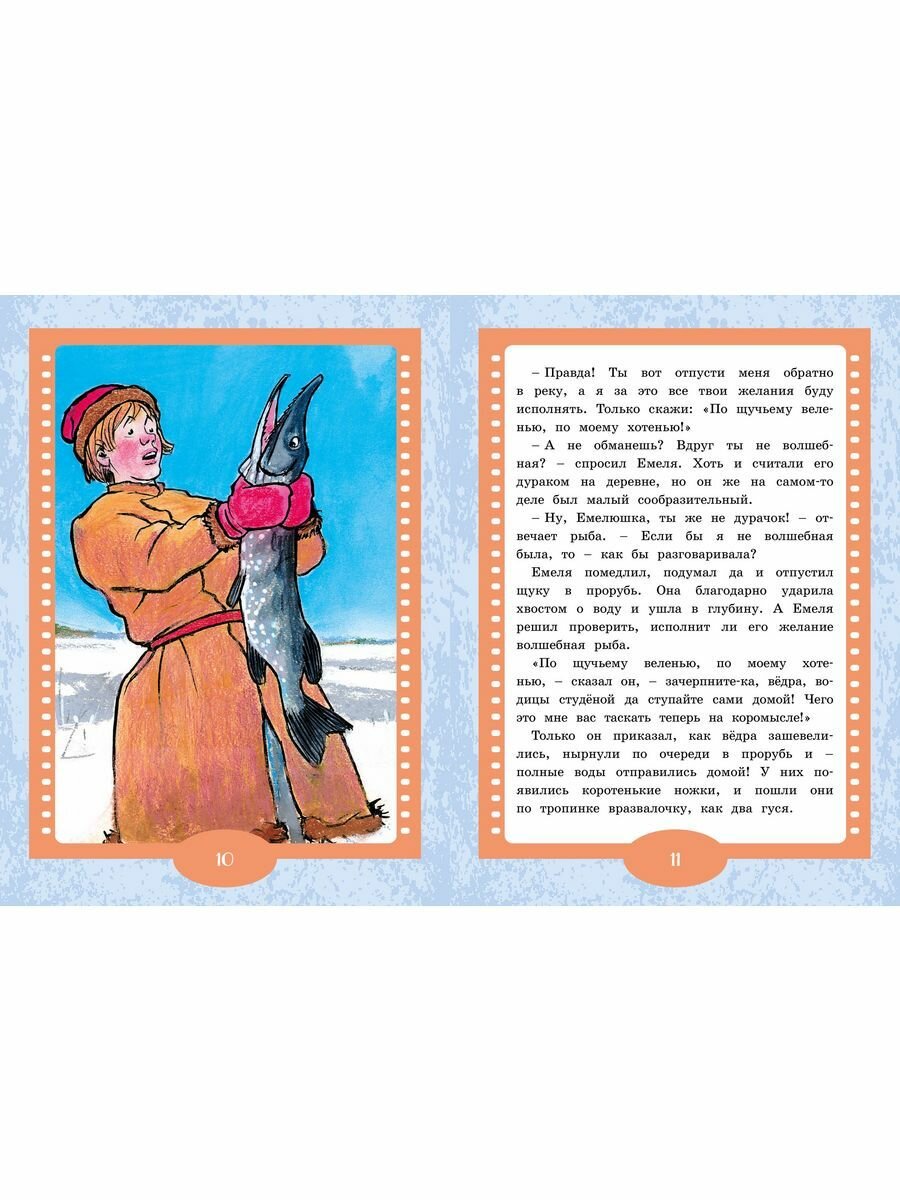 10

– Правда! Ты вот отпусти меня обратно в реку, а я за это все твои желания буду исполнять. Только скажи: «По щучьему веленью, по моему хотенью!»

– А не обманешь? Вдруг ты не волшебная? – спросил Емеля. Хоть и считали его дураком на деревне, но он же на самом-то деле был малый сообразительный.

– Ну, Емелюшка, ты же не дурачок! – отвечает рыба. – Если бы я не волшебная была, то – как бы разговаривала?

Емеля помедлил, подумал да и отпустил щуку в прорубь. Она благодарно ударила хвостом о воду и ушла в глубину. А Емеля решил проверить, исполнит ли его желание волшебная рыба.

«По щучьему веленью, по моему хотенью, – сказал он, – зачерпните-ка, вёдра, водицы студёной да ступайте сами домой! Чего это мне вас таскать теперь на коромысле!»

Только он приказал, как вёдра зашевелились, нырнули по очереди в прорубь и – полные воды отправились домой! У них появились коротенькие ножки, и пошли они по тропинке вразвалочку, как два гуся.

11